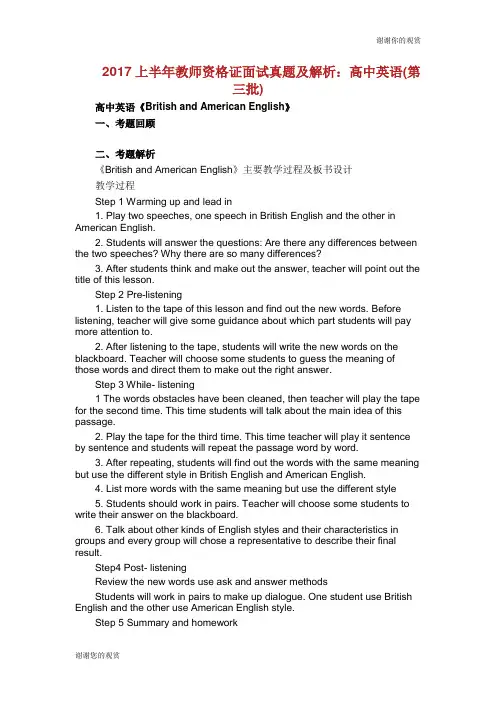 谢谢你的观赏

2017 上半年教师资格证面试真题及解析：高中英语(第三批)

高中英语《British and American English》

一、考题回顾

二、考题解析

《British and American English》主要教学过程及板书设计

教学过程

Step 1 Warming up and lead in

1. Play two speeches, one speech in British English and the other in American English.

2. Students will answer the questions: Are there any differences between the two speeches? Why there are so many differences?

3. After students think and make out the answer, teacher will point out the title of this lesson.

Step 2 Pre-listening

1. Listen to the tape of this lesson and find out the new words. Before listening, teacher will give some guidance about which part students will pay more attention to.

2. After listening to the tape, students will write the new words on the blackboard. Teacher will choose some students to guess the meaning of those words and direct them to make out the right answer.

Step 3 While- listening

1 The words obstacles have been cleaned, then teacher will play the tape for the second time. This time students will talk about the main idea of this passage.

2. Play the tape for the third time. This time teacher will play it sentence by sentence and students will repeat the passage word by word.

3. After repeating, students will find out the words with the same meaning but use the different style in British English and American English.

4. List more words with the same meaning but use the different style

5. Students should work in pairs. Teacher will choose some students to write their answer on the blackboard.

6. Talk about other kinds of English styles and their characteristics in groups and every group will chose a representative to describe their final result.

Step4 Post- listening

Review the new words use ask and answer methods

Students will work in pairs to make up dialogue. One student use British English and the other use American English style.

Step 5 Summary and homework

谢谢您的观赏